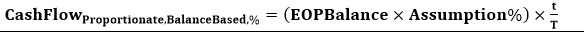 $\mathbf{CashFlow_{Proportionate,BalanceBased,\%} = (EOPBalance \times Assumption\%) \times \frac{t}{T}}$